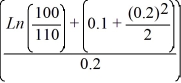 $\left(\frac{Ln\left(\frac{100}{110}\right)+\left(0.1+\frac{(0.2)^2}{2}\right)}{0.2}\right)$